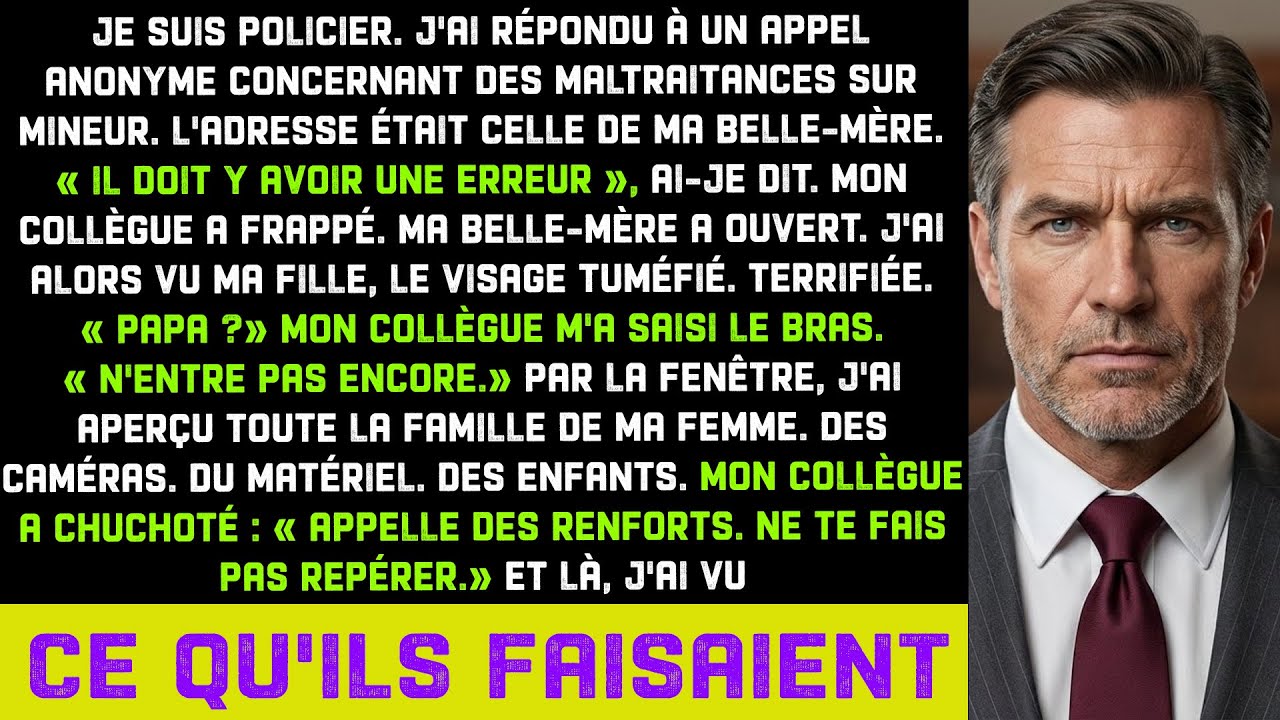 JE SUIS POLICIER. J'AI RÉPONDU À UN APPEL ANONYME CONCERNANT DES MALTRAITANCES SUR MINEUR. L'ADRESSE ÉTAIT CELLE DE MA BELLE-MÈRE. « IL DOIT Y AVOIR UNE ERREUR », AI-JE DIT. MON COLLÈGUE A FRAPPÉ. MA BELLE-MÈRE A OUVERT. J'AI ALORS VU MA FILLE, LE VISAGE TUMÉFIÉ. TERRIFIÉE. « PAPA ?» MON COLLÈGUE M'A SAISI LE BRAS. « N'ENTRE PAS ENCORE.» PAR LA FENÊTRE, J'AI APERÇU TOUTE LA FAMILLE DE MA FEMME. DES CAMÉRAS. DU MATÉRIEL. DES ENFANTS. MON COLLÈGUE A CHUCHOTÉ : « APPELLE DES RENFORTS. NE TE FAIS PAS REPÉRER.» ET LÀ, J'AI VU

CE QU'ILS FAISAIENT